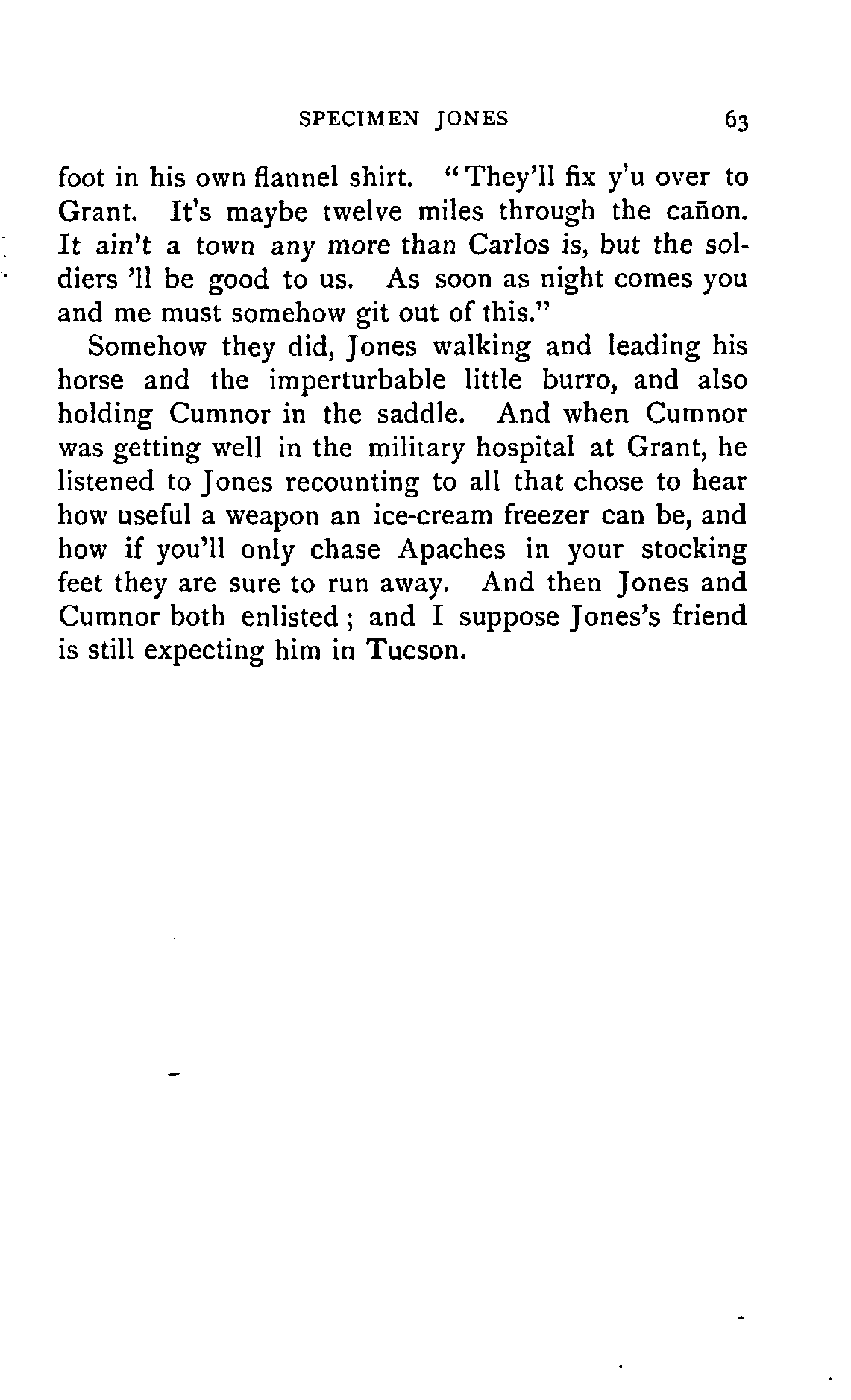 SPECIMEN JONES 63

foot in his own flannel shirt. "They'll fix y'u over to Grant. It's maybe twelve miles through the cañon. It ain't a town any more than Carlos is, but the soldiers 'll be good to us. As soon as night comes you and me must somehow git out of this."

Somehow they did, Jones walking and leading his horse and the imperturbable little burro, and also holding Cumnor in the saddle. And when Cumnor was getting well in the military hospital at Grant, he listened to Jones recounting to all that chose to hear how useful a weapon an ice-cream freezer can be, and how if you'll only chase Apaches in your stocking feet they are sure to run away. And then Jones and Cumnor both enlisted; and I suppose Jones's friend is still expecting him in Tucson.